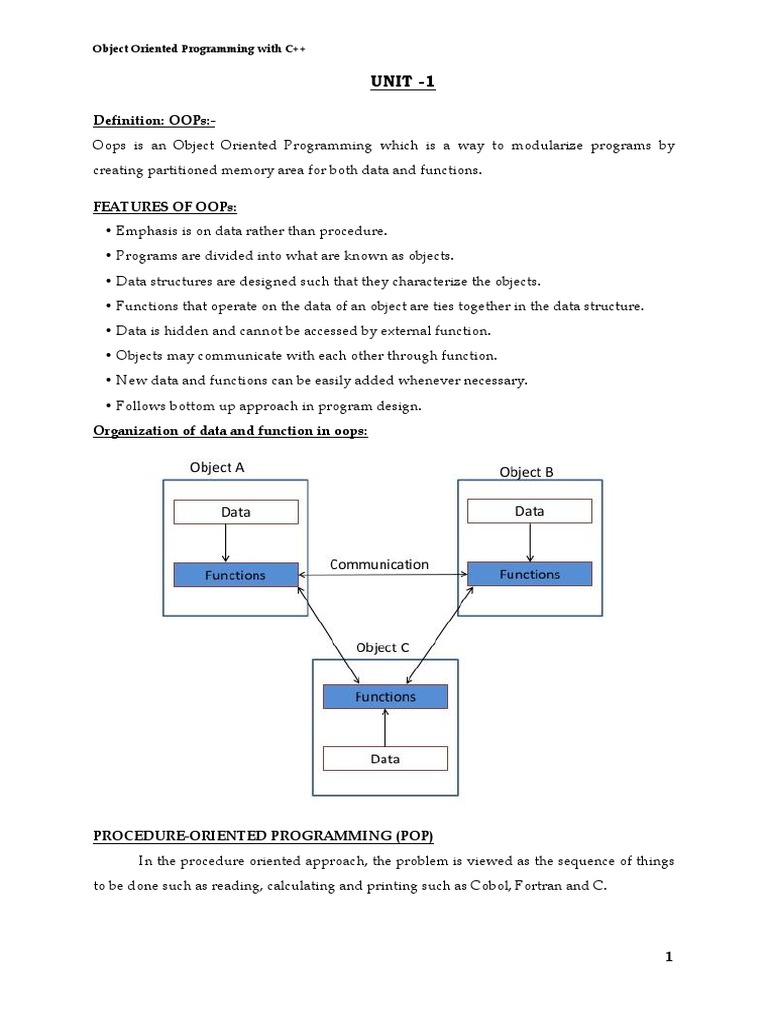 Object Oriented Programming with C++

UNIT -1

Definition: OOPs:-

Oops is an Object Oriented Programming which is a way to modularize programs by creating partitioned memory area for both data and functions.

FEATURES OF OOPs:

• Emphasis is on data rather than procedure.
• Programs are divided into what are known as objects.
• Data structures are designed such that they characterize the objects.
• Functions that operate on the data of an object are ties together in the data structure.
• Data is hidden and cannot be accessed by external function.
• Objects may communicate with each other through function.
• New data and functions can be easily added whenever necessary.
• Follows bottom up approach in program design.

Organization of data and function in oops:

Object A

Data

Functions

Communication

Object B

Data

Functions

Object C

Functions

Data

PROCEDURE-ORIENTED PROGRAMMING (POP)

In the procedure oriented approach, the problem is viewed as the sequence of things to be done such as reading, calculating and printing such as Cobol, Fortran and C.

1